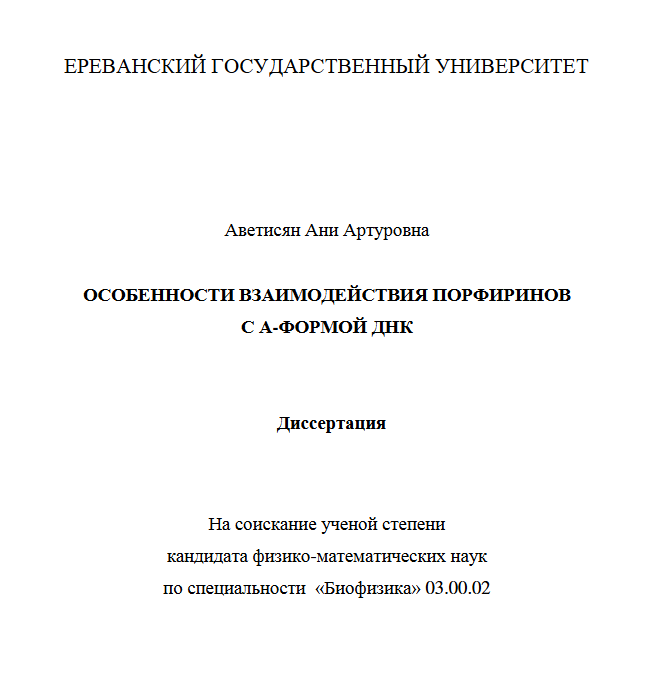 ЕРЕВАНСКИЙ ГОСУДАРСТВЕННЫЙ УНИВЕРСИТЕТ

Аветисян Ани Артуровна

ОСОБЕННОСТИ ВЗАИМОДЕЙСТВИЯ ПОРФИРИНОВ С А-ФОРМОЙ ДНК

Диссертация

На соискание ученой степени
кандидата физико-математических наук
по специальности «Биофизика» 03.00.02